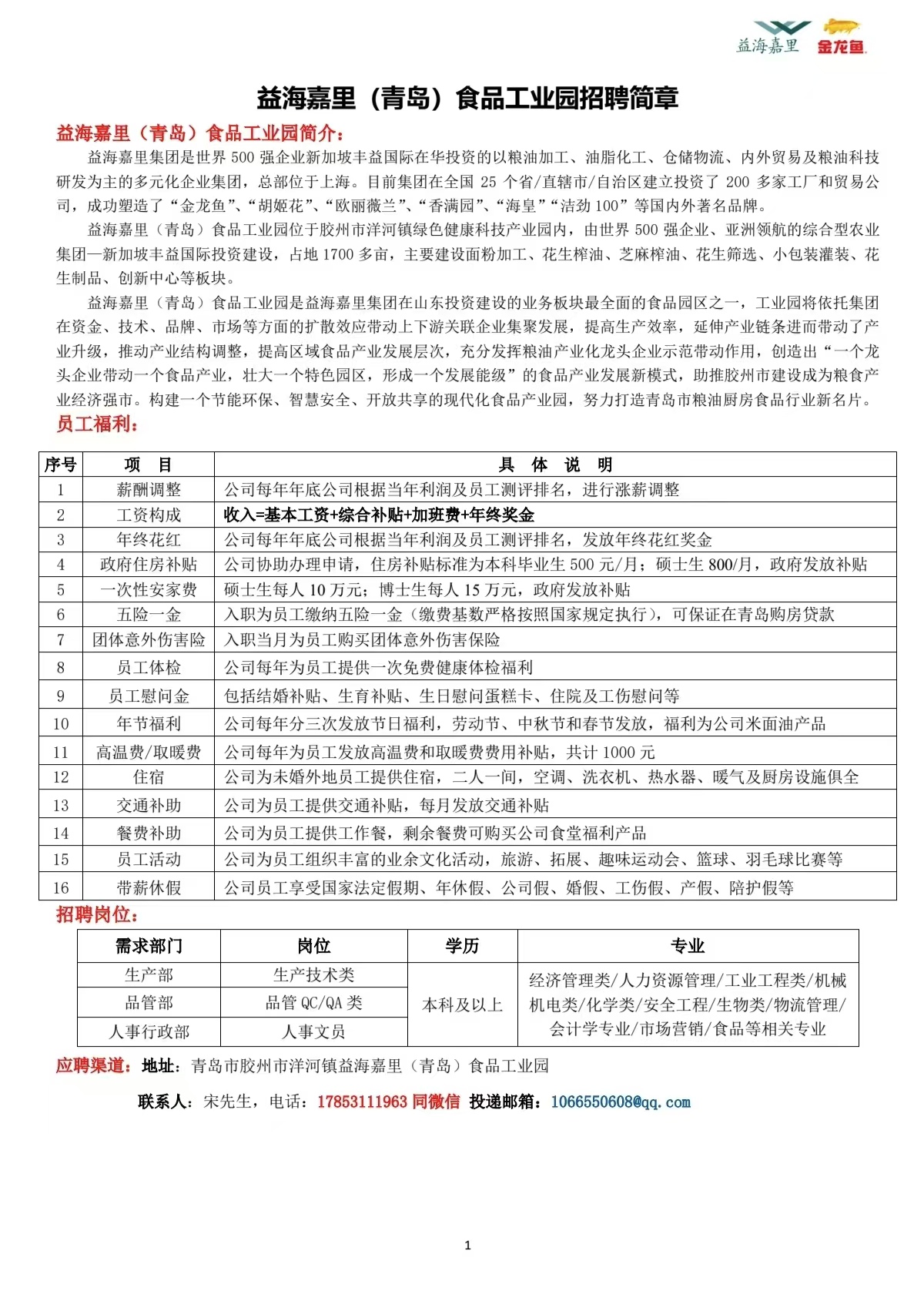 益海嘉里 金龙鱼

益海嘉里（青岛）食品工业园招聘简章

益海嘉里（青岛）食品工业园简介：

益海嘉里集团是世界 500 强企业新加坡丰益国际在华投资的以粮油加工、油脂化工、仓储物流、内外贸易及粮油科技研发为主的多元化企业集团，总部位于上海。目前集团在全国 25 个省/直辖市/自治区建立投资了 200 多家工厂和贸易公司，成功塑造了“金龙鱼”、“胡姬花”、“欧丽薇兰”、“香满园”、“海皇”“洁劲 100”等国内外著名品牌。

益海嘉里（青岛）食品工业园位于胶州市洋河镇绿色健康科技产业园内，由世界 500 强企业、亚洲领航的综合型农业集团—新加坡丰益国际投资建设，占地 1700 多亩，主要建设面粉加工、花生榨油、芝麻榨油、花生筛选、小包装灌装、花生制品、创新中心等板块。

益海嘉里（青岛）食品工业园是益海嘉里集团在山东投资建设的业务板块最全面的食品园区之一，工业园将依托集团在资金、技术、品牌、市场等方面的扩散效应带动上下游关联企业集聚发展，提高生产效率，延伸产业链条进而带动了产业升级，推动产业结构调整，提高区域食品产业发展层次，充分发挥粮油产业化龙头企业示范带动作用，创造出“一个龙头企业带动一个食品产业，壮大一个特色园区，形成一个发展能级”的食品产业发展新模式，助推胶州市建设成为粮食产业经济强市。构建一个节能环保、智慧安全、开放共享的现代化食品产业园，努力打造青岛市粮油厨房食品行业新名片。

员工福利：

| 序号 | 项 目 | 具 体 说 明 |
|---|---|---|
| 1 | 薪酬调整 | 公司每年年底公司根据当年利润及员工测评排名，进行涨薪调整 |
| 2 | 工资构成 | 收入=基本工资+综合补贴+加班费+年终奖金 |
| 3 | 年终花红 | 公司每年年底公司根据当年利润及员工测评排名，发放年终花红奖金 |
| 4 | 政府住房补贴 | 公司协助办理申请，住房补贴标准为本科毕业生 500 元/月；硕士生 800/月，政府发放补贴 |
| 5 | 一次性安家费 | 硕士生每人 10 万元；博士生每人 15 万元，政府发放补贴 |
| 6 | 五险一金 | 入职为员工缴纳五险一金（缴费基数严格按照国家规定执行），可保证在青岛购房贷款 |
| 7 | 团体意外伤害险 | 入职当月为员工购买团体意外伤害保险 |
| 8 | 员工体检 | 公司每年为员工提供一次免费健康体检福利 |
| 9 | 员工慰问金 | 包括结婚补贴、生育补贴、生日慰问蛋糕卡、住院及工伤慰问等 |
| 10 | 年节福利 | 公司每年分三次发放节日福利，劳动节、中秋节和春节发放，福利为公司米面油产品 |
| 11 | 高温费/取暖费 | 公司每年为员工发放高温费和取暖费费用补贴，共计 1000 元 |
| 12 | 住宿 | 公司为未婚外地员工提供住宿，二人一间，空调、洗衣机、热水器、暖气及厨房设施俱全 |
| 13 | 交通补助 | 公司为员工提供交通补贴，每月发放交通补贴 |
| 14 | 餐费补助 | 公司为员工提供工作餐，剩余餐费可购买公司食堂福利产品 |
| 15 | 员工活动 | 公司为员工组织丰富的业余文化活动，旅游、拓展、趣味运动会、篮球、羽毛球比赛等 |
| 16 | 带薪休假 | 公司员工享受国家法定假期、年休假、公司假、婚假、工伤假、产假、陪护假等 |

招聘岗位：

| 需求部门 | 岗位 | 学历 | 专业 |
|---|---|---|---|
| 生产部 | 生产技术类 | 本科及以上 | 经济管理类/人力资源管理/工业工程类/机械机电类/化学类/安全工程/生物类/物流管理/会计学专业/市场营销/食品等相关专业 |
| 品管部 | 品管 QC/QA 类 | | |
| 人事行政部 | 人事文员 | | |

应聘渠道：地址：青岛市胶州市洋河镇益海嘉里（青岛）食品工业园

联系人：宋先生，电话：17853111963 同微信 投递邮箱：1066550608@qq.com

1